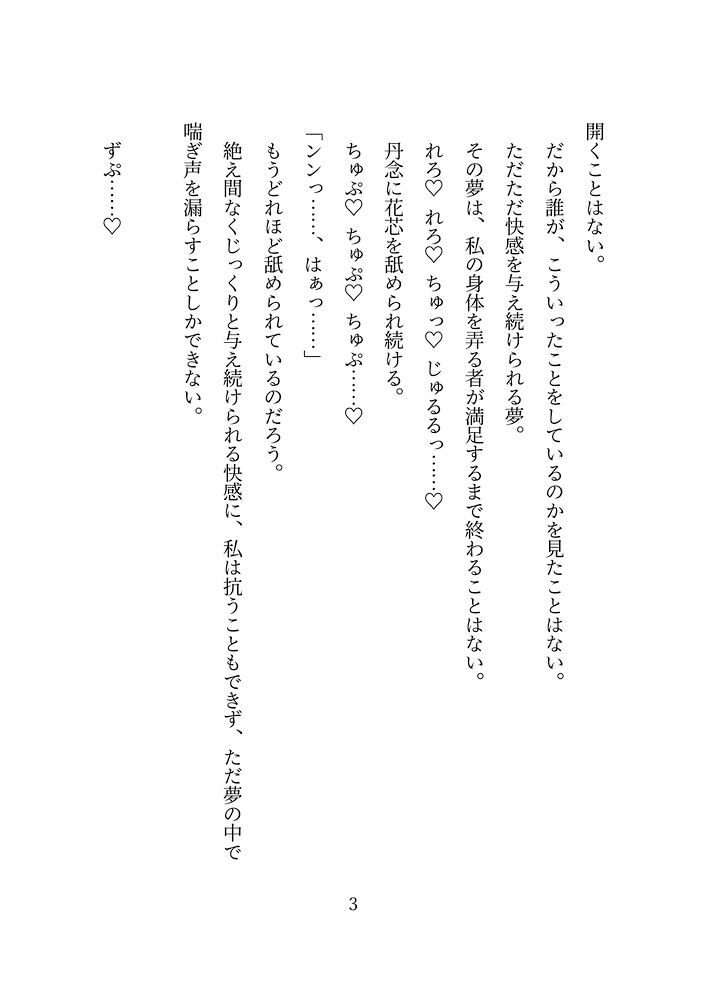 開くことはない。
だから誰が、こういったことをしているのかを見たことはない。
ただただ快感を与え続けられる夢。
その夢は、私の身体を弄る者が満足するまで終わることはない。
れろ♡　れろ♡　ちゅっ♡　じゅるるっ……♡
丹念に花芯を舐められ続ける。
ちゅぷ♡　ちゅぷ♡　ちゅぷ……♡
「ンンっ……、はぁっ……」
もうどれほど舐められているのだろう。
絶え間なくじっくりと与え続けられる快感に、私は抗うこともできず、ただ夢の中で喘ぎ声を漏らすことしかできない。

ずぷ……♡

3